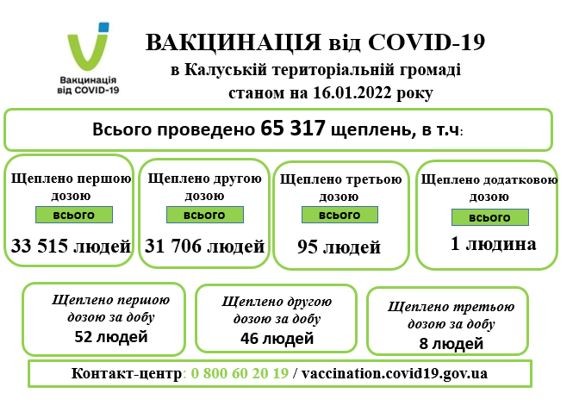 Вакцинація від COVID-19

ВАКЦИНАЦІЯ від COVID-19
в Калуській територіальній громаді
станом на 16.01.2022 року

Всього проведено 65 317 щеплень, в т.ч:

Щеплено першою дозою
всього
33 515 людей

Щеплено другою дозою
всього
31 706 людей

Щеплено третьою дозою
всього
95 людей

Щеплено додатковою дозою
всього
1 людина

Щеплено першою дозою за добу
52 людей

Щеплено другою дозою за добу
46 людей

Щеплено третьою дозою за добу
8 людей

Контакт-центр: 0 800 60 20 19 / vaccination.covid19.gov.ua